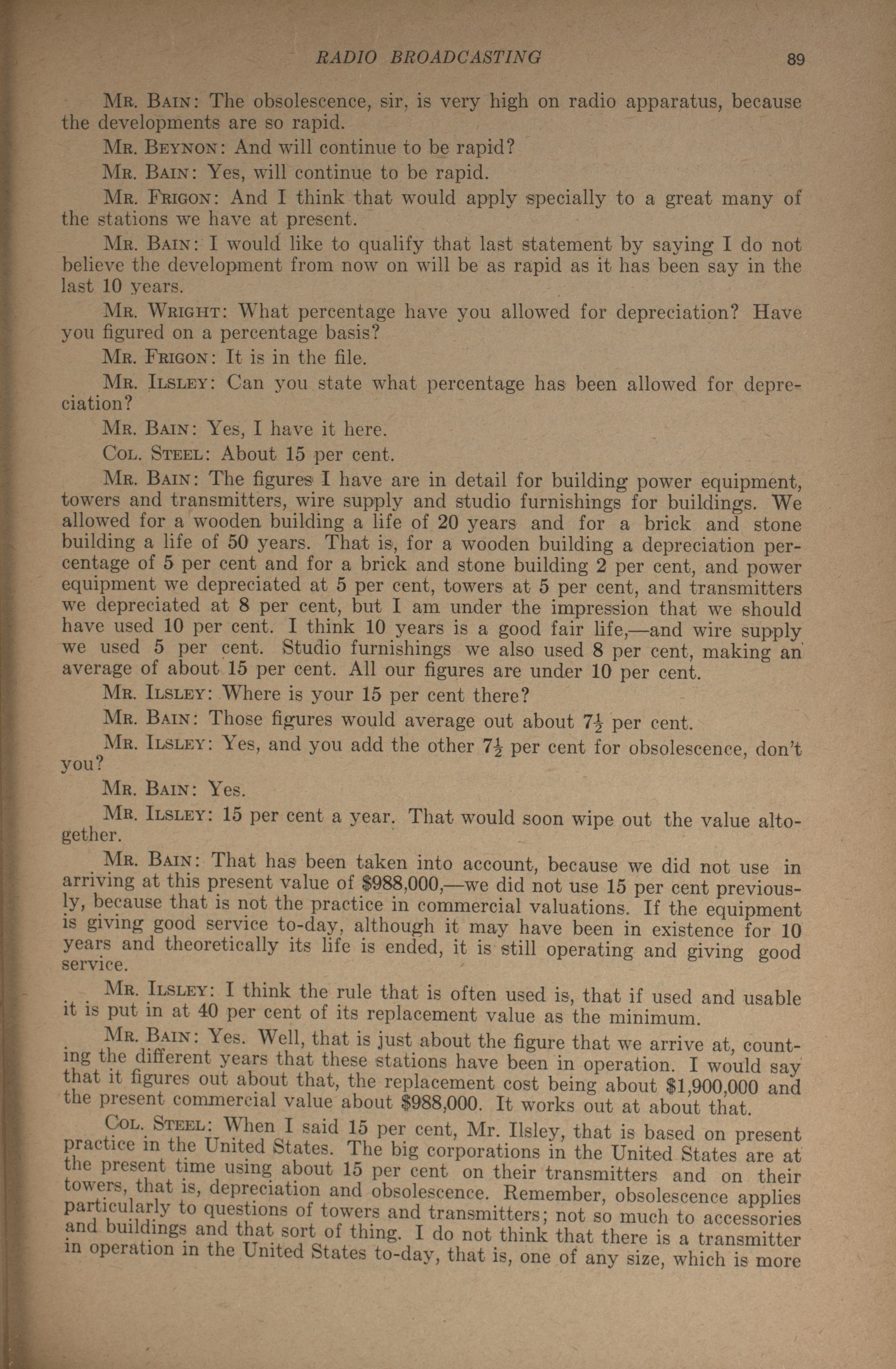 RADIO BROADCASTING 89

Mr. Bain: The obsolescence, sir, is very high on radio apparatus, because the developments are so rapid.

Mr. Beynon: And will continue to be rapid?

Mr. Bain: Yes, will continue to be rapid.

Mr. Frigon: And I think that would apply specially to a great many of the stations we have at present.

Mr. Bain: I would like to qualify that last statement by saying I do not believe the development from now on will be as rapid as it has been say in the last 10 years.

Mr. Wright: What percentage have you allowed for depreciation? Have you figured on a percentage basis?

Mr. Frigon: It is in the file.

Mr. Ilsley: Can you state what percentage has been allowed for depreciation?

Mr. Bain: Yes, I have it here.

Col. Steel: About 15 per cent.

Mr. Bain: The figures I have are in detail for building power equipment, towers and transmitters, wire supply and studio furnishings for buildings. We allowed for a wooden building a life of 20 years and for a brick and stone building a life of 50 years. That is, for a wooden building a depreciation percentage of 5 per cent and for a brick and stone building 2 per cent, and power equipment we depreciated at 5 per cent, towers at 5 per cent, and transmitters we depreciated at 8 per cent, but I am under the impression that we should have used 10 per cent. I think 10 years is a good fair life,—and wire supply we used 5 per cent. Studio furnishings we also used 8 per cent, making an average of about 15 per cent. All our figures are under 10 per cent.

Mr. Ilsley: Where is your 15 per cent there?

Mr. Bain: Those figures would average out about $7\frac{1}{2}$ per cent.

Mr. Ilsley: Yes, and you add the other $7\frac{1}{2}$ per cent for obsolescence, don't you?

Mr. Bain: Yes.

Mr. Ilsley: 15 per cent a year. That would soon wipe out the value altogether.

Mr. Bain: That has been taken into account, because we did not use in arriving at this present value of $988,000,—we did not use 15 per cent previously, because that is not the practice in commercial valuations. If the equipment is giving good service to-day, although it may have been in existence for 10 years and theoretically its life is ended, it is still operating and giving good service.

Mr. Ilsley: I think the rule that is often used is, that if used and usable it is put in at 40 per cent of its replacement value as the minimum.

Mr. Bain: Yes. Well, that is just about the figure that we arrive at, counting the different years that these stations have been in operation. I would say that it figures out about that, the replacement cost being about $1,900,000 and the present commercial value about $988,000. It works out at about that.

Col. Steel: When I said 15 per cent, Mr. Ilsley, that is based on present practice in the United States. The big corporations in the United States are at the present time using about 15 per cent on their transmitters and on their towers, that is, depreciation and obsolescence. Remember, obsolescence applies particularly to questions of towers and transmitters; not so much to accessories and buildings and that sort of thing. I do not think that there is a transmitter in operation in the United States to-day, that is, one of any size, which is more